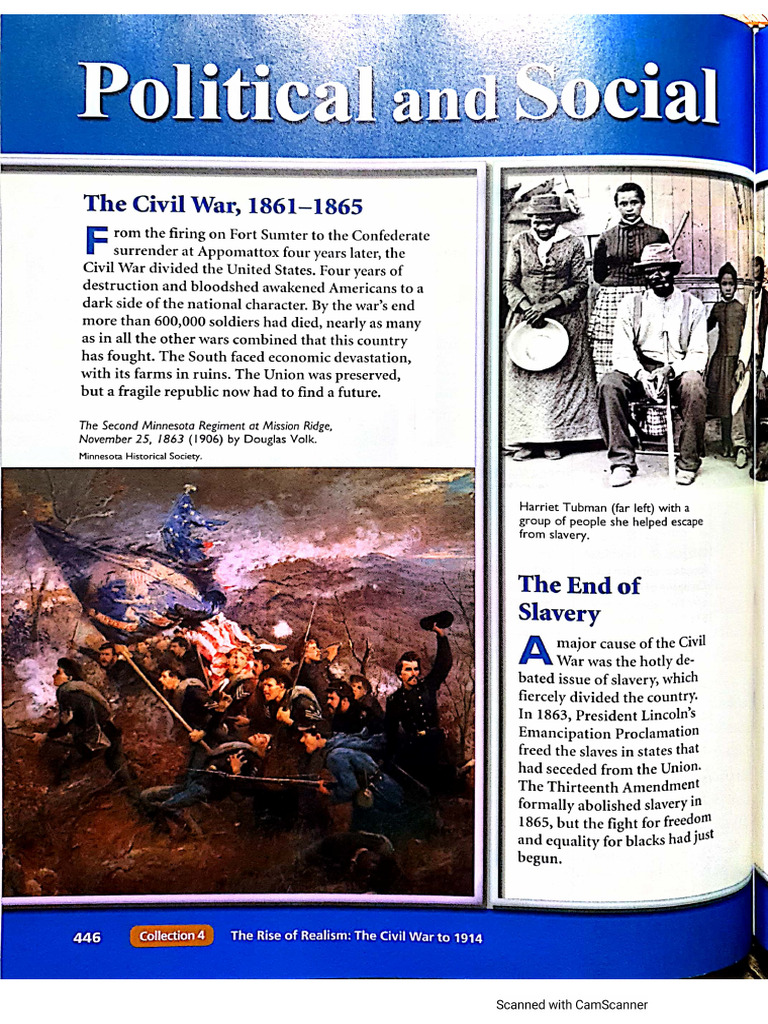 Political and Social

The Civil War, 1861–1865

From the firing on Fort Sumter to the Confederate surrender at Appomattox four years later, the Civil War divided the United States. Four years of destruction and bloodshed awakened Americans to a dark side of the national character. By the war's end more than 600,000 soldiers had died, nearly as many as in all the other wars combined that this country has fought. The South faced economic devastation, with its farms in ruins. The Union was preserved, but a fragile republic now had to find a future.

The Second Minnesota Regiment at Mission Ridge, November 25, 1863 (1906) by Douglas Volk. Minnesota Historical Society.

Harriet Tubman (far left) with a group of people she helped escape from slavery.

The End of Slavery

A major cause of the Civil War was the hotly debated issue of slavery, which fiercely divided the country. In 1863, President Lincoln's Emancipation Proclamation freed the slaves in states that had seceded from the Union. The Thirteenth Amendment formally abolished slavery in 1865, but the fight for freedom and equality for blacks had just begun.

446 Collection 4 The Rise of Realism: The Civil War to 1914

Scanned with CamScanner